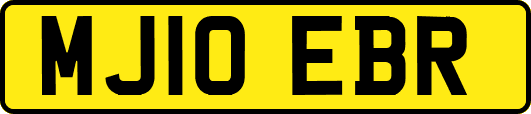 MJ10 EBR